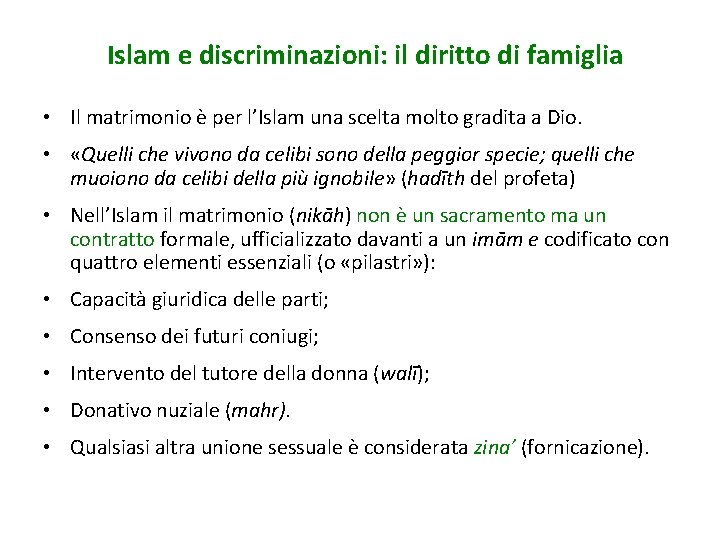 Islam e discriminazioni: il diritto di famiglia

• Il matrimonio è per l'Islam una scelta molto gradita a Dio.

• «Quelli che vivono da celibi sono della peggior specie; quelli che muoiono da celibi della più ignobile» (hadīth del profeta)

• Nell'Islam il matrimonio (nikāh) non è un sacramento ma un contratto formale, ufficializzato davanti a un imām e codificato con quattro elementi essenziali (o «pilastri»):

• Capacità giuridica delle parti;

• Consenso dei futuri coniugi;

• Intervento del tutore della donna (walī);

• Donativo nuziale (mahr).

• Qualsiasi altra unione sessuale è considerata zina' (fornicazione).